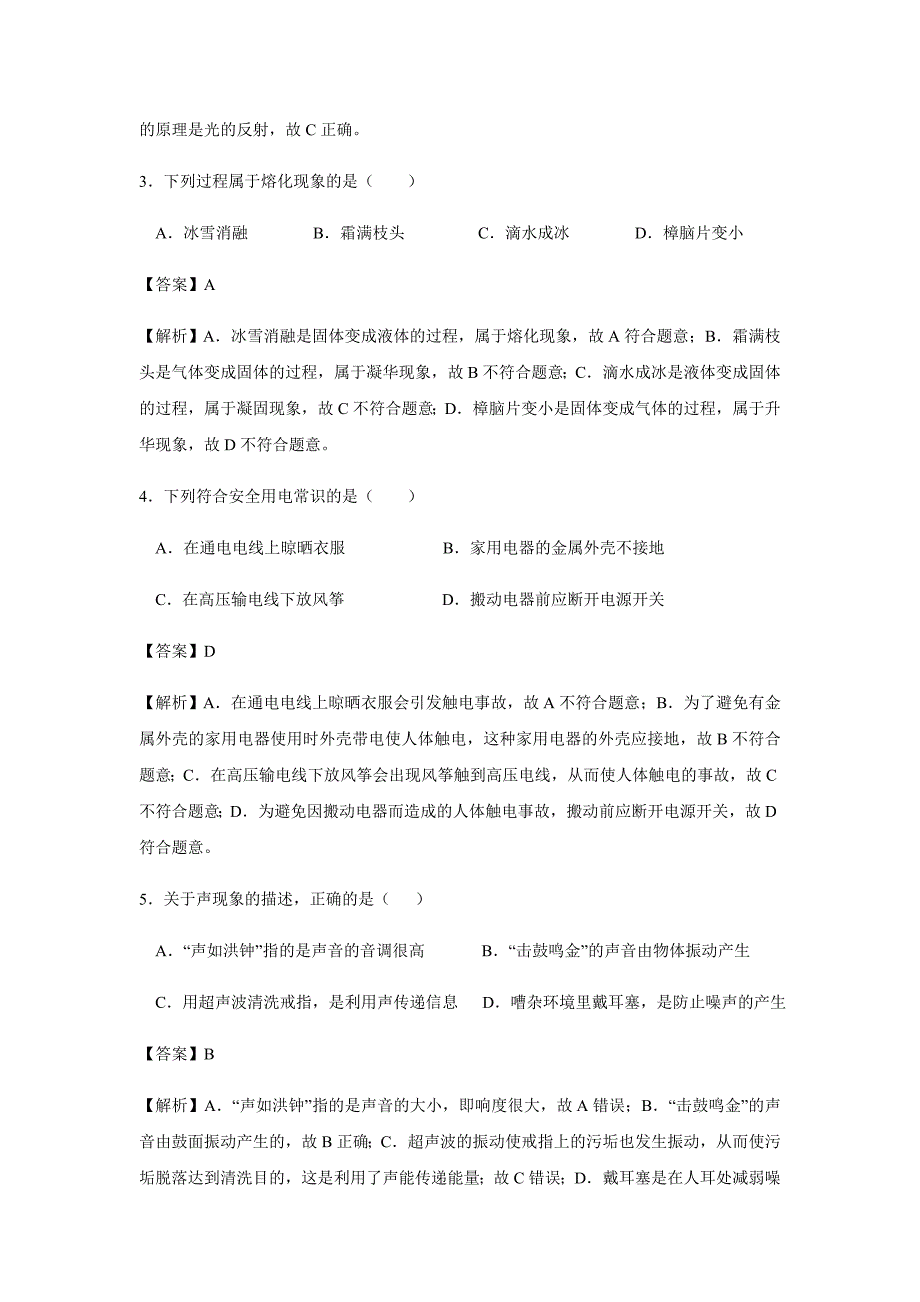 的原理是光的反射，故 C 正确。

3．下列过程属于熔化现象的是（　　）

A．冰雪消融　　B．霜满枝头　　C．滴水成冰　　D．樟脑片变小

【答案】A

【解析】A．冰雪消融是固体变成液体的过程，属于熔化现象，故 A 符合题意；B．霜满枝头是气体变成固体的过程，属于凝华现象，故 B 不符合题意；C．滴水成冰是液体变成固体的过程，属于凝固现象，故 C 不符合题意；D．樟脑片变小是固体变成气体的过程，属于升华现象，故 D 不符合题意。

4．下列符合安全用电常识的是（　　）

A．在通电电线上晾晒衣服　　B．家用电器的金属外壳不接地

C．在高压输电线下放风筝　　D．搬动电器前应断开电源开关

【答案】D

【解析】A．在通电电线上晾晒衣服会引发触电事故，故 A 不符合题意；B．为了避免有金属外壳的家用电器使用时外壳带电使人体触电，这种家用电器的外壳应接地，故 B 不符合题意；C．在高压输电线下放风筝会出现风筝触到高压电线，从而使人体触电的事故，故 C 不符合题意；D．为避免因搬动电器而造成的人体触电事故，搬动前应断开电源开关，故 D 符合题意。

5．关于声现象的描述，正确的是（　　）

A．“声如洪钟”指的是声音的音调很高　　B．“击鼓鸣金”的声音由物体振动产生

C．用超声波清洗戒指，是利用声传递信息　　D．嘈杂环境里戴耳塞，是防止噪声的产生

【答案】B

【解析】A．“声如洪钟”指的是声音的大小，即响度很大，故 A 错误；B．“击鼓鸣金”的声音由鼓面振动产生的，故 B 正确；C．超声波的振动使戒指上的污垢也发生振动，从而使污垢脱落达到清洗目的，这是利用了声能传递能量；故 C 错误；D．戴耳塞是在人耳处减弱噪